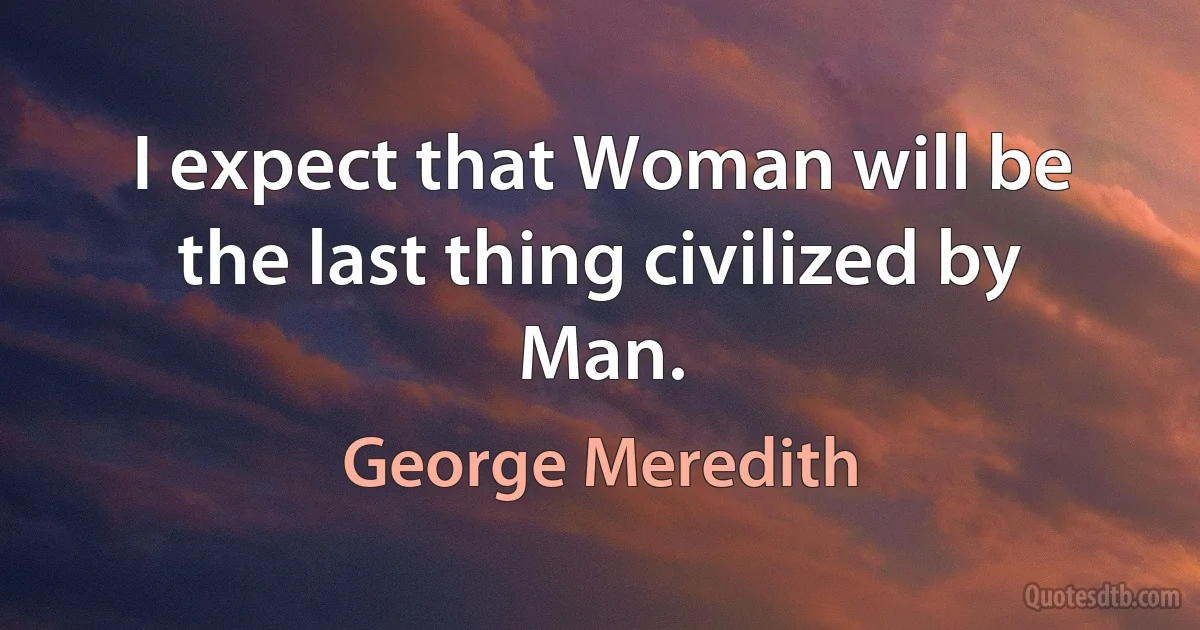 I expect that Woman will be the last thing civilized by Man.

George Meredith

Quotesdtb.com